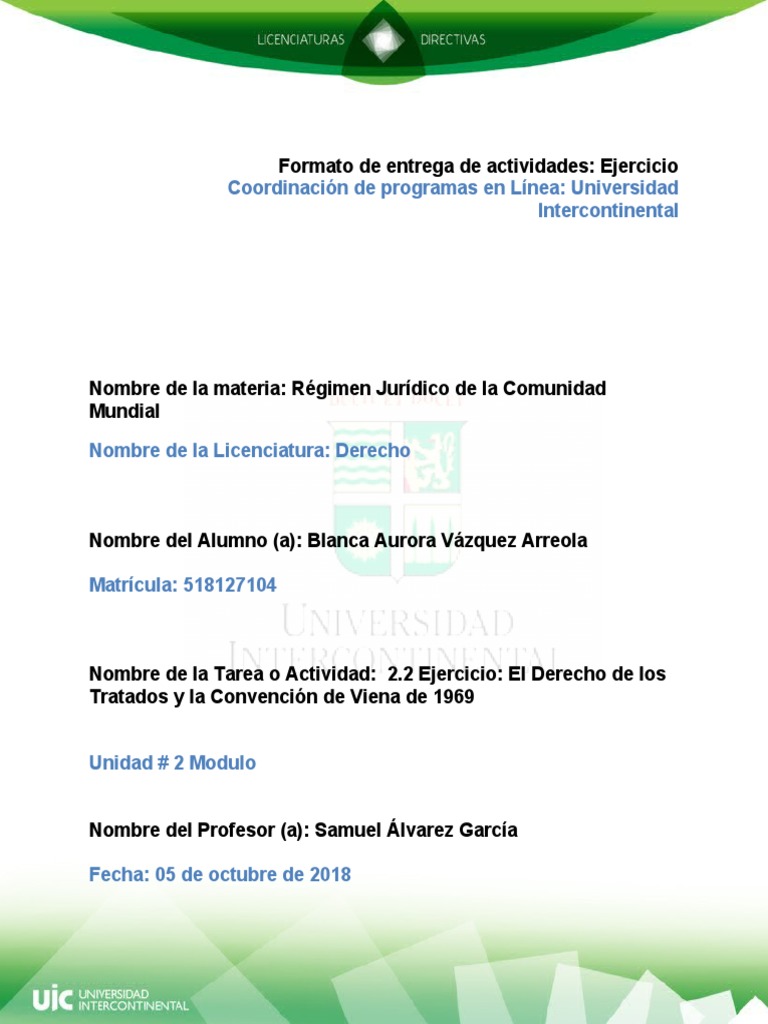 LICENCIATURAS DIRECTIVAS

Formato de entrega de actividades: Ejercicio
Coordinación de programas en Línea: Universidad Intercontinental

Nombre de la materia: Régimen Jurídico de la Comunidad Mundial

Nombre de la Licenciatura: Derecho

Nombre del Alumno (a): Blanca Aurora Vázquez Arreola

Matrícula: 518127104

Nombre de la Tarea o Actividad: 2.2 Ejercicio: El Derecho de los Tratados y la Convención de Viena de 1969

Unidad # 2 Modulo

Nombre del Profesor (a): Samuel Álvarez García

Fecha: 05 de octubre de 2018

UIC UNIVERSIDAD INTERCONTINENTAL

UNIVERSIDAD INTERCONTINENTAL